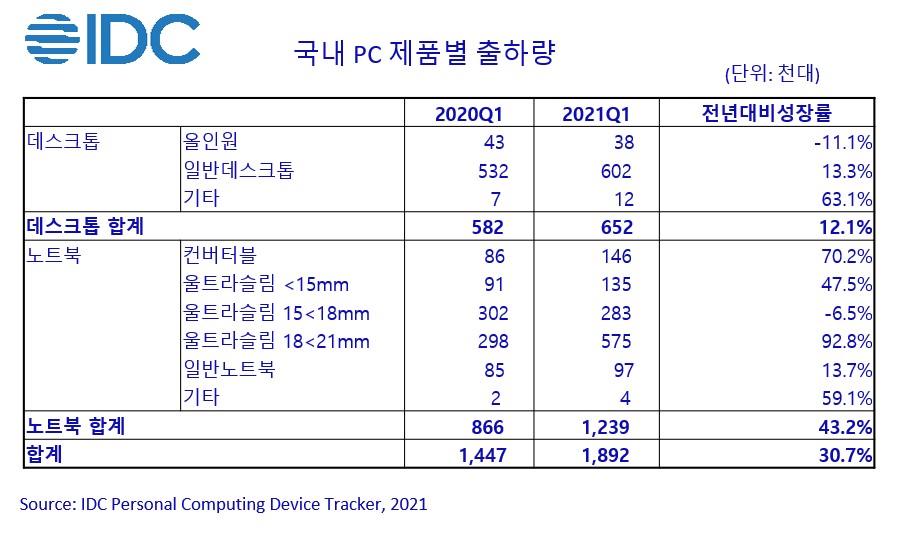 IDC

국내 PC 제품별 출하량

(단위: 천대)

| | | 2020Q1 | 2021Q1 | 전년대비성장률 |
|---|---|---|---|---|
| 데스크톱 | 올인원 | 43 | 38 | -11.1% |
| | 일반데스크톱 | 532 | 602 | 13.3% |
| | 기타 | 7 | 12 | 63.1% |
| 데스크톱 합계 | | 582 | 652 | 12.1% |
| 노트북 | 컨버터블 | 86 | 146 | 70.2% |
| | 울트라슬림 <15mm | 91 | 135 | 47.5% |
| | 울트라슬림 15<18mm | 302 | 283 | -6.5% |
| | 울트라슬림 18<21mm | 298 | 575 | 92.8% |
| | 일반노트북 | 85 | 97 | 13.7% |
| | 기타 | 2 | 4 | 59.1% |
| 노트북 합계 | | 866 | 1,239 | 43.2% |
| 합계 | | 1,447 | 1,892 | 30.7% |

Source: IDC Personal Computing Device Tracker, 2021